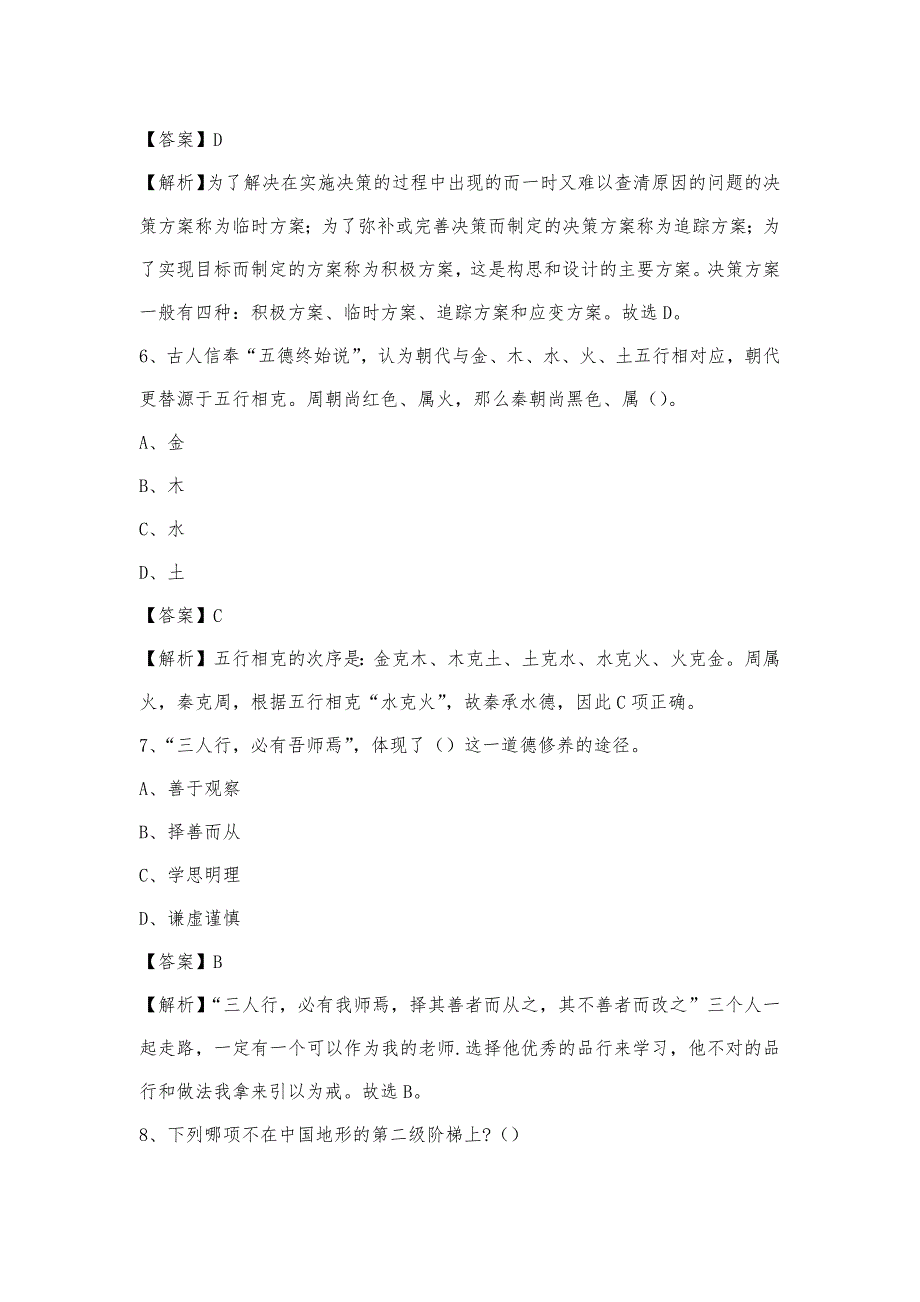 【答案】D

【解析】为了解决在实施决策的过程中出现的而一时又难以查清原因的问题的决策方案称为临时方案；为了弥补或完善决策而制定的决策方案称为追踪方案；为了实现目标而制定的方案称为积极方案，这是构思和设计的主要方案。决策方案一般有四种：积极方案、临时方案、追踪方案和应变方案。故选D。

6、古人信奉“五德终始说”，认为朝代与金、木、水、火、土五行相对应，朝代更替源于五行相克。周朝尚红色、属火，那么秦朝尚黑色、属（）。

A、金

B、木

C、水

D、土

【答案】C

【解析】五行相克的次序是：金克木、木克土、土克水、水克火、火克金。周属火，秦克周，根据五行相克“水克火”，故秦承水德，因此C项正确。

7、“三人行，必有吾师焉”，体现了（）这一道德修养的途径。

A、善于观察

B、择善而从

C、学思明理

D、谦虚谨慎

【答案】B

【解析】“三人行，必有我师焉，择其善者而从之，其不善者而改之”三个人一起走路，一定有一个可以作为我的老师.选择他优秀的品行来学习，他不对的品行和做法我拿来引以为戒。故选B。

8、下列哪项不在中国地形的第二级阶梯上？（）